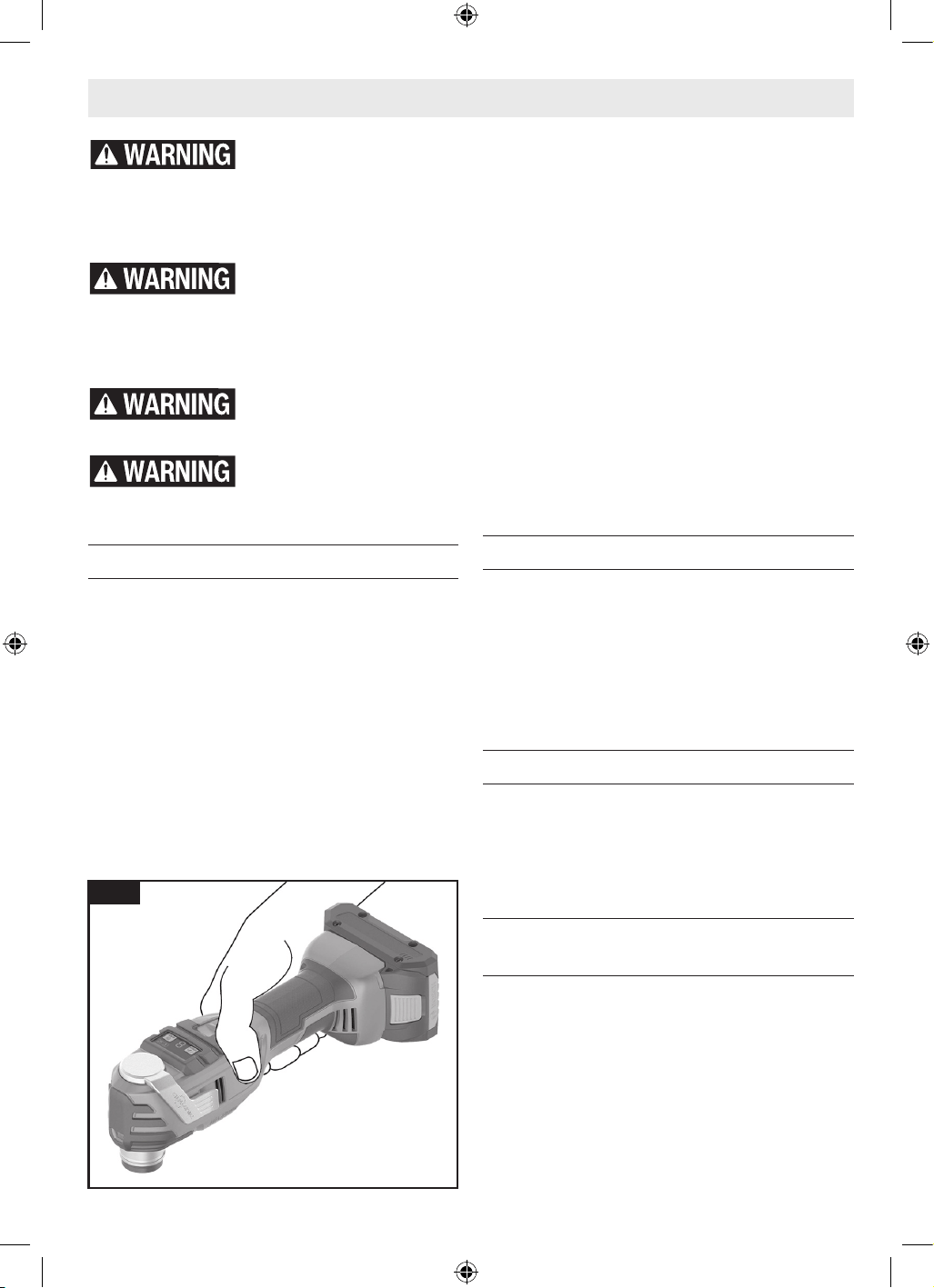 WARNING

WARNING

WARNING

WARNING